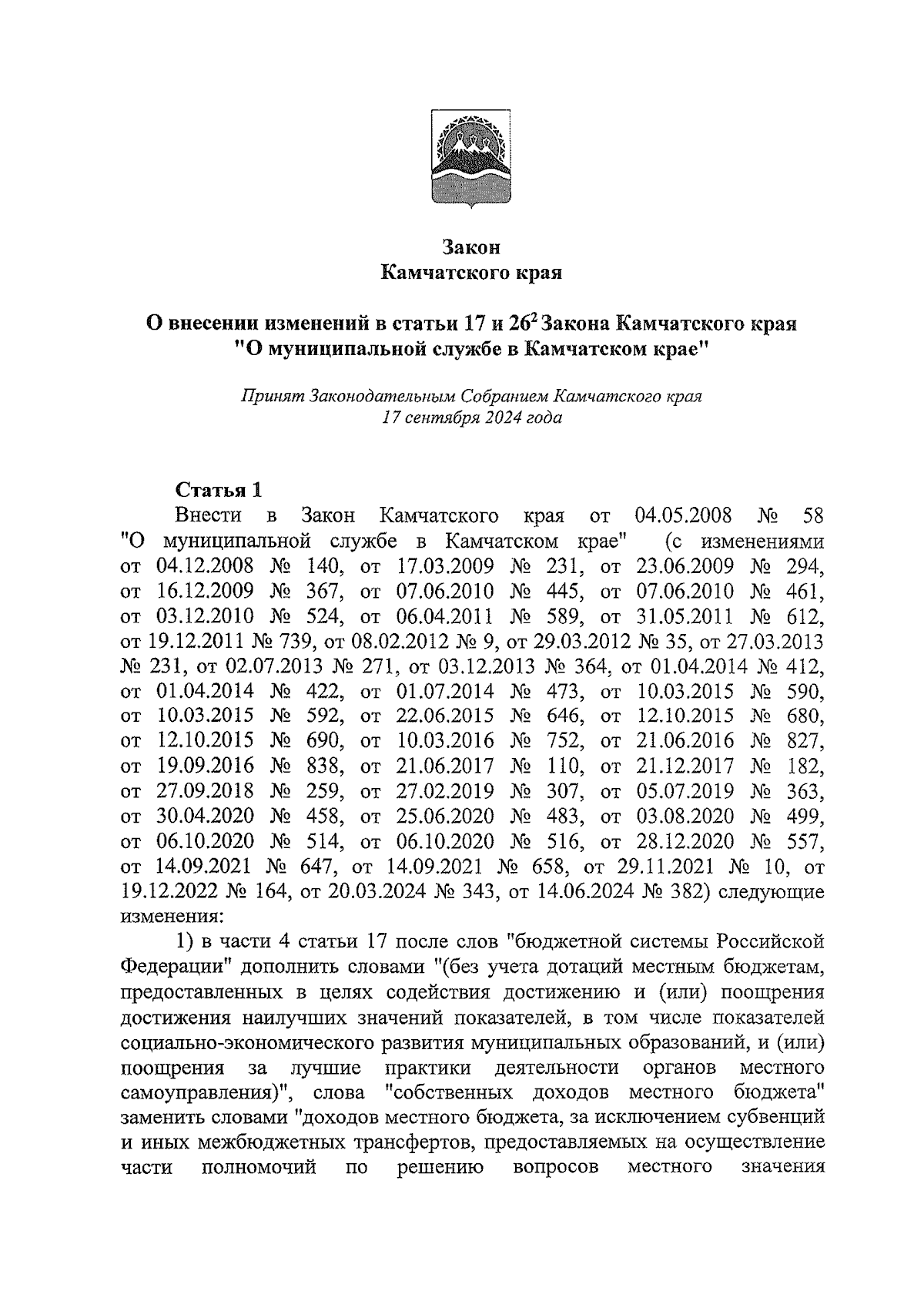 Закон
Камчатского края

О внесении изменений в статьи 17 и $26^2$ Закона Камчатского края "О муниципальной службе в Камчатском крае"

Принят Законодательным Собранием Камчатского края
17 сентября 2024 года

Статья 1

Внести в Закон Камчатского края от 04.05.2008 № 58 "О муниципальной службе в Камчатском крае" (с изменениями от 04.12.2008 № 140, от 17.03.2009 № 231, от 23.06.2009 № 294, от 16.12.2009 № 367, от 07.06.2010 № 445, от 07.06.2010 № 461, от 03.12.2010 № 524, от 06.04.2011 № 589, от 31.05.2011 № 612, от 19.12.2011 № 739, от 08.02.2012 № 9, от 29.03.2012 № 35, от 27.03.2013 № 231, от 02.07.2013 № 271, от 03.12.2013 № 364, от 01.04.2014 № 412, от 01.04.2014 № 422, от 01.07.2014 № 473, от 10.03.2015 № 590, от 10.03.2015 № 592, от 22.06.2015 № 646, от 12.10.2015 № 680, от 12.10.2015 № 690, от 10.03.2016 № 752, от 21.06.2016 № 827, от 19.09.2016 № 838, от 21.06.2017 № 110, от 21.12.2017 № 182, от 27.09.2018 № 259, от 27.02.2019 № 307, от 05.07.2019 № 363, от 30.04.2020 № 458, от 25.06.2020 № 483, от 03.08.2020 № 499, от 06.10.2020 № 514, от 06.10.2020 № 516, от 28.12.2020 № 557, от 14.09.2021 № 647, от 14.09.2021 № 658, от 29.11.2021 № 10, от 19.12.2022 № 164, от 20.03.2024 № 343, от 14.06.2024 № 382) следующие изменения:

1) в части 4 статьи 17 после слов "бюджетной системы Российской Федерации" дополнить словами "(без учета дотаций местным бюджетам, предоставленных в целях содействия достижению и (или) поощрения достижения наилучших значений показателей, в том числе показателей социально-экономического развития муниципальных образований, и (или) поощрения за лучшие практики деятельности органов местного самоуправления)", слова "собственных доходов местного бюджета" заменить словами "доходов местного бюджета, за исключением субвенций и иных межбюджетных трансфертов, предоставляемых на осуществление части полномочий по решению вопросов местного значения